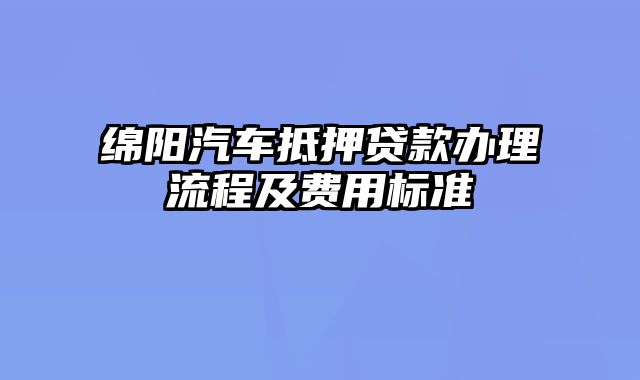 绵阳汽车抵押贷款办理流程及费用标准